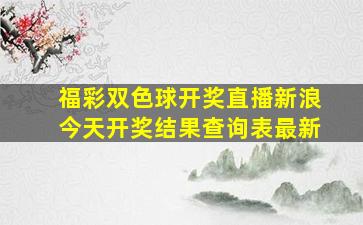 福彩双色球开奖直播新浪
今天开奖结果查询表最新